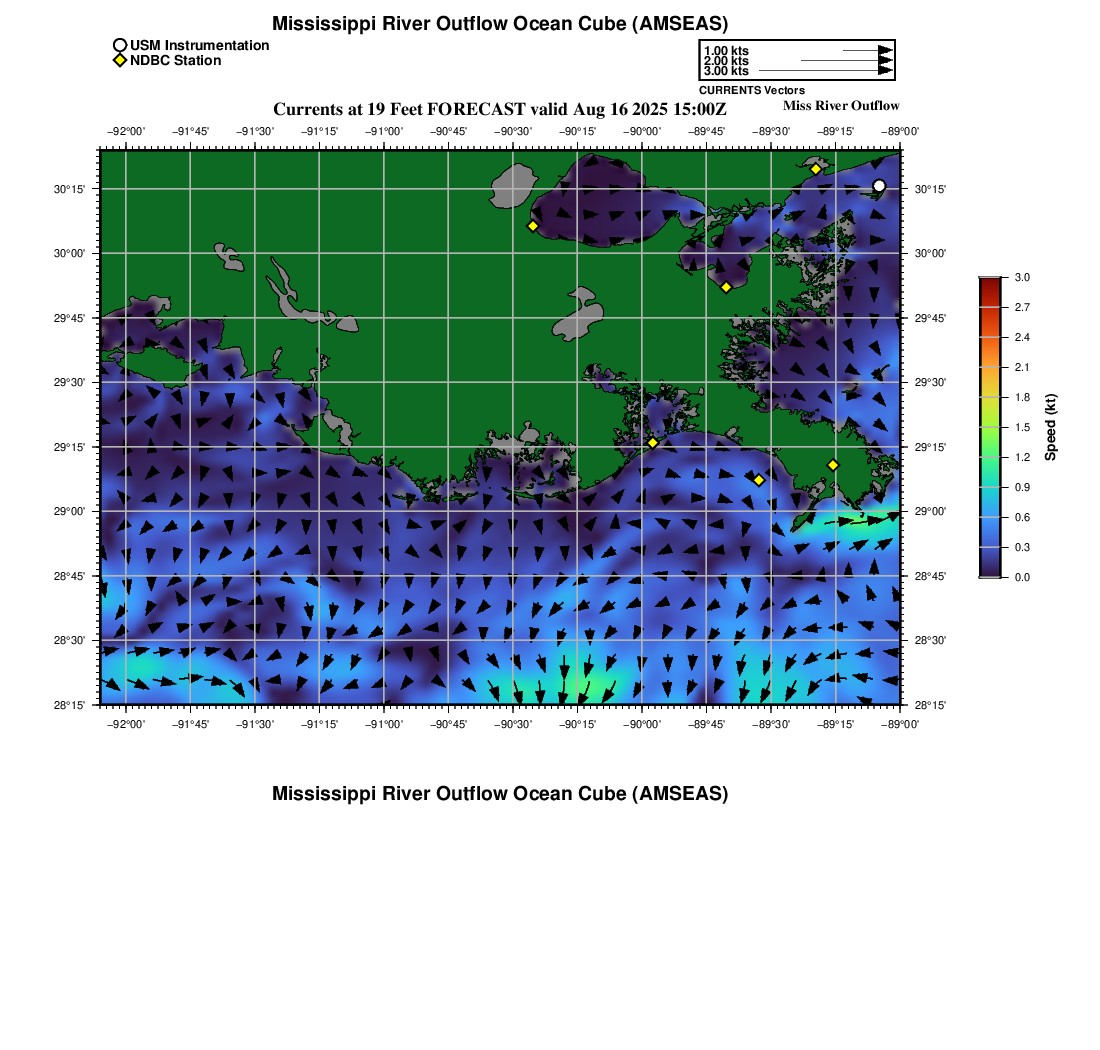 Mississippi River Outflow Ocean Cube (AMSEAS)

USM Instrumentation
NDBC Station

1.00 kts
2.00 kts
3.00 kts
CURRENTS Vectors

Currents at 19 Feet FORECAST valid Aug 16 2025 15:00Z

Miss River Outflow

−92°00' −91°45' −91°30' −91°15' −91°00' −90°45' −90°30' −90°15' −90°00' −89°45' −89°30' −89°15' −89°00'

30°15'
30°00'
29°45'
29°30'
29°15'
29°00'
28°45'
28°30'
28°15'

30°15'
30°00'
29°45'
29°30'
29°15'
29°00'
28°45'
28°30'
28°15'

−92°00' −91°45' −91°30' −91°15' −91°00' −90°45' −90°30' −90°15' −90°00' −89°45' −89°30' −89°15' −89°00'

3.0
2.7
2.4
2.1
1.8
1.5
1.2
0.9
0.6
0.3
0.0
Speed (kt)

Mississippi River Outflow Ocean Cube (AMSEAS)